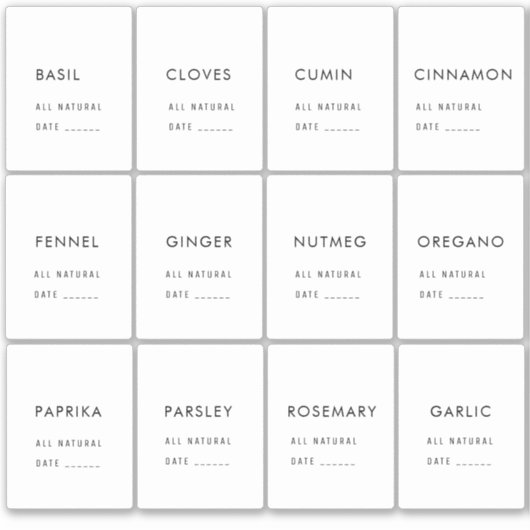 BASIL

ALL NATURAL

DATE ____

CLOVES

ALL NATURAL

DATE ____

CUMIN

ALL NATURAL

DATE ____

CINNAMON

ALL NATURAL

DATE ____

FENNEL

ALL NATURAL

DATE ____

GINGER

ALL NATURAL

DATE ____

NUTMEG

ALL NATURAL

DATE ____

OREGANO

ALL NATURAL

DATE ____

PAPRIKA

ALL NATURAL

DATE ____

PARSLEY

ALL NATURAL

DATE ____

ROSEMARY

ALL NATURAL

DATE ____

GARLIC

ALL NATURAL

DATE ____